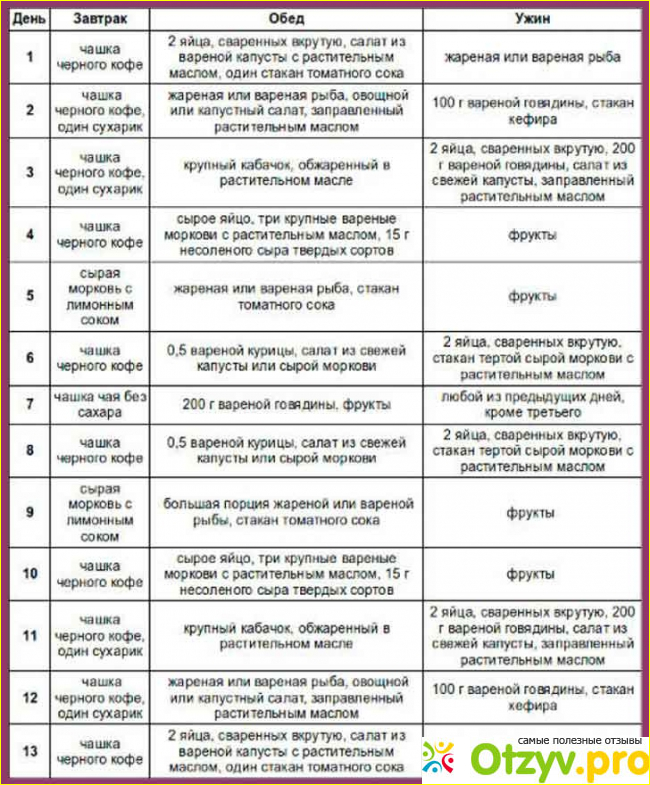 | День | Завтрак | Обед | Ужин |
|---|---|---|---|
| 1 | чашка черного кофе | 2 яйца, сваренных вкрутую, салат из вареной капусты с растительным маслом, один стакан томатного сока | жареная или вареная рыба |
| 2 | чашка черного кофе, один сухарик | жареная или вареная рыба, овощной или капустный салат, заправленный растительным маслом | 100 г вареной говядины, стакан кефира |
| 3 | чашка черного кофе, один сухарик | крупный кабачок, обжаренный в растительном масле | 2 яйца, сваренных вкрутую, 200 г вареной говядины, салат из свежей капусты, заправленный растительным маслом |
| 4 | чашка черного кофе | сырое яйцо, три крупные вареные моркови с растительным маслом, 15 г несоленого сыра твердых сортов | фрукты |
| 5 | сырая морковь с лимонным соком | жареная или вареная рыба, стакан томатного сока | фрукты |
| 6 | чашка черного кофе | 0,5 вареной курицы, салат из свежей капусты или сырой моркови | 2 яйца, сваренных вкрутую, стакан тертой сырой моркови с растительным маслом |
| 7 | чашка чая без сахара | 200 г вареной говядины, фрукты | любой из предыдущих дней, кроме третьего |
| 8 | чашка черного кофе | 0,5 вареной курицы, салат из свежей капусты или сырой моркови | 2 яйца, сваренных вкрутую, стакан тертой сырой моркови с растительным маслом |
| 9 | сырая морковь с лимонным соком | большая порция жареной или вареной рыбы, стакан томатного сока | фрукты |
| 10 | чашка черного кофе | сырое яйцо, три крупные вареные моркови с растительным маслом, 15 г несоленого сыра твердых сортов | фрукты |
| 11 | чашка черного кофе, один сухарик | крупный кабачок, обжаренный в растительном масле | 2 яйца, сваренных вкрутую, 200 г вареной говядины, салат из свежей капусты, заправленный растительным маслом |
| 12 | чашка черного кофе, один сухарик | жареная или вареная рыба, овощной или капустный салат, заправленный растительным маслом | 100 г вареной говядины, стакан кефира |
| 13 | чашка черного кофе | 2 яйца, сваренных вкрутую, салат из вареной капусты с растительным маслом, один стакан томатного сока | |

самые полезные отзывы
Otzyv.pro